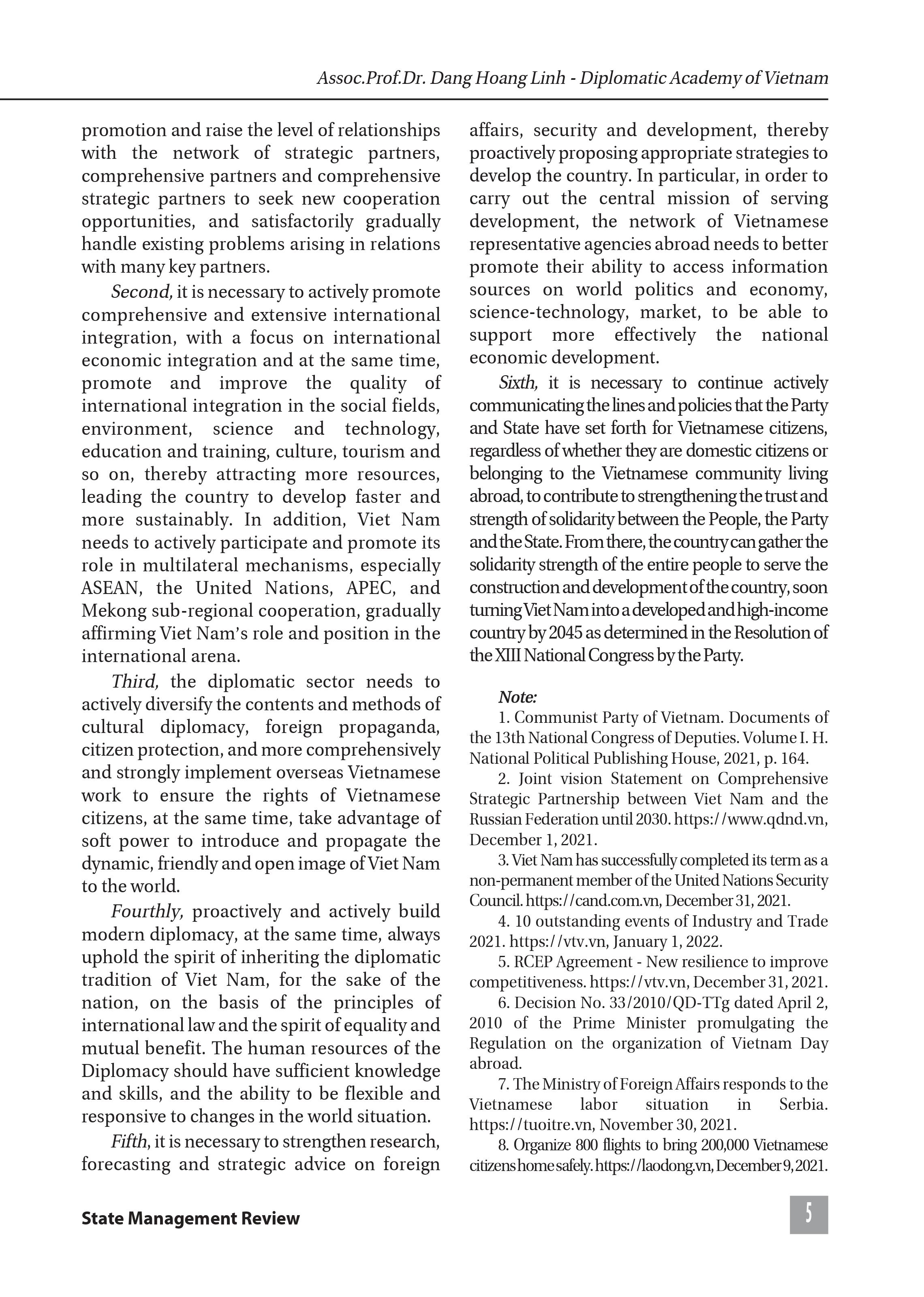 Assoc.Prof.Dr. Dang Hoang Linh - Diplomatic Academy of Vietnam

promotion and raise the level of relationships with the network of strategic partners, comprehensive partners and comprehensive strategic partners to seek new cooperation opportunities, and satisfactorily gradually handle existing problems arising in relations with many key partners.

Second, it is necessary to actively promote comprehensive and extensive international integration, with a focus on international economic integration and at the same time, promote and improve the quality of international integration in the social fields, environment, science and technology, education and training, culture, tourism and so on, thereby attracting more resources, leading the country to develop faster and more sustainably. In addition, Viet Nam needs to actively participate and promote its role in multilateral mechanisms, especially ASEAN, the United Nations, APEC, and Mekong sub-regional cooperation, gradually affirming Viet Nam's role and position in the international arena.

Third, the diplomatic sector needs to actively diversify the contents and methods of cultural diplomacy, foreign propaganda, citizen protection, and more comprehensively and strongly implement overseas Vietnamese work to ensure the rights of Vietnamese citizens, at the same time, take advantage of soft power to introduce and propagate the dynamic, friendly and open image of Viet Nam to the world.

Fourthly, proactively and actively build modern diplomacy, at the same time, always uphold the spirit of inheriting the diplomatic tradition of Viet Nam, for the sake of the nation, on the basis of the principles of international law and the spirit of equality and mutual benefit. The human resources of the Diplomacy should have sufficient knowledge and skills, and the ability to be flexible and responsive to changes in the world situation.

Fifth, it is necessary to strengthen research, forecasting and strategic advice on foreign affairs, security and development, thereby proactively proposing appropriate strategies to develop the country. In particular, in order to carry out the central mission of serving development, the network of Vietnamese representative agencies abroad needs to better promote their ability to access information sources on world politics and economy, science-technology, market, to be able to support more effectively the national economic development.

Sixth, it is necessary to continue actively communicating the lines and policies that the Party and State have set forth for Vietnamese citizens, regardless of whether they are domestic citizens or belonging to the Vietnamese community living abroad, to contribute to strengthening the trust and strength of solidarity between the People, the Party and the State. From there, the country can gather the solidarity strength of the entire people to serve the construction and development of the country, soon turning Viet Nam into a developed and high-income country by 2045 as determined in the Resolution of the XIII National Congress by the Party.

Note:
1. Communist Party of Vietnam. Documents of the 13th National Congress of Deputies. Volume I. H. National Political Publishing House, 2021, p. 164.
2. Joint vision Statement on Comprehensive Strategic Partnership between Viet Nam and the Russian Federation until 2030. https://www.qdnd.vn, December 1, 2021.
3. Viet Nam has successfully completed its term as a non-permanent member of the United Nations Security Council. https://cand.com.vn, December 31, 2021.
4. 10 outstanding events of Industry and Trade 2021. https://vtv.vn, January 1, 2022.
5. RCEP Agreement - New resilience to improve competitiveness. https://vtv.vn, December 31, 2021.
6. Decision No. 33/2010/QD-TTg dated April 2, 2010 of the Prime Minister promulgating the Regulation on the organization of Vietnam Day abroad.
7. The Ministry of Foreign Affairs responds to the Vietnamese labor situation in Serbia. https://tuoitre.vn, November 30, 2021.
8. Organize 800 flights to bring 200,000 Vietnamese citizens home safely. https://laodong.vn, December 9, 2021.

State Management Review

5